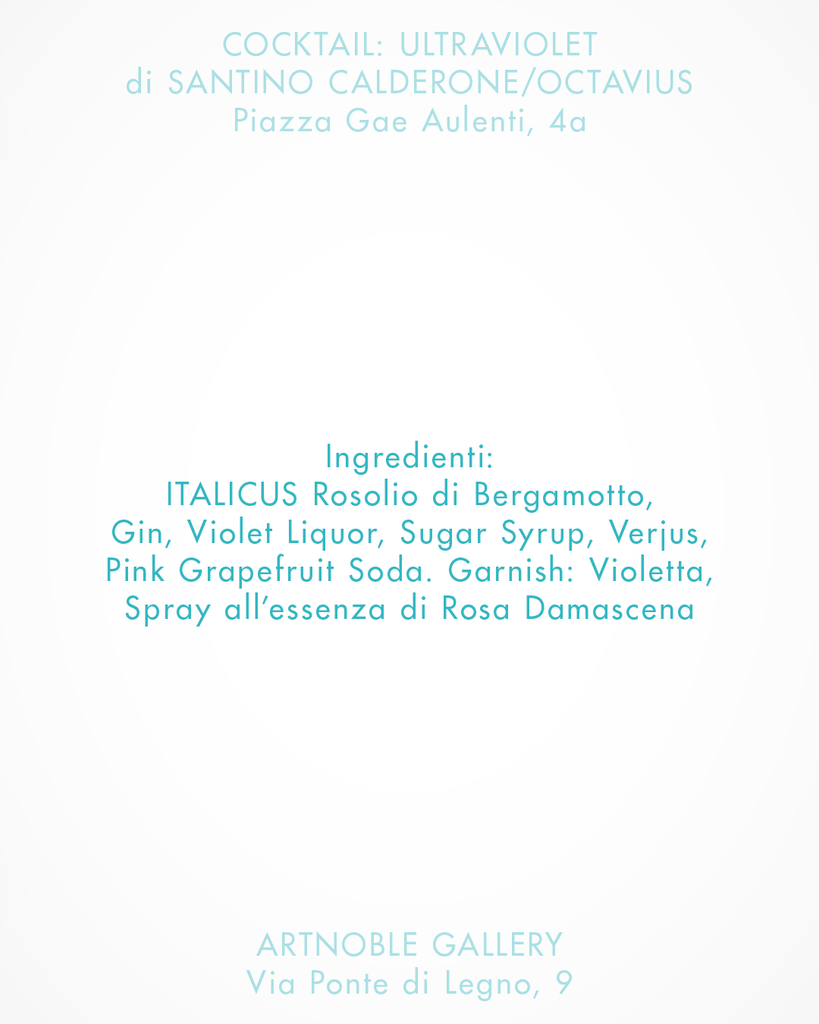 COCKTAIL: ULTRAVIOLET
di SANTINO CALDERONE/OCTAVIUS
Piazza Gae Aulenti, 4a

Ingredienti:
ITALICUS Rosolio di Bergamotto, Gin, Violet Liquor, Sugar Syrup, Verjus, Pink Grapefruit Soda. Garnish: Violetta, Spray all'essenza di Rosa Damascena

ARTNOBLE GALLERY
Via Ponte di Legno, 9